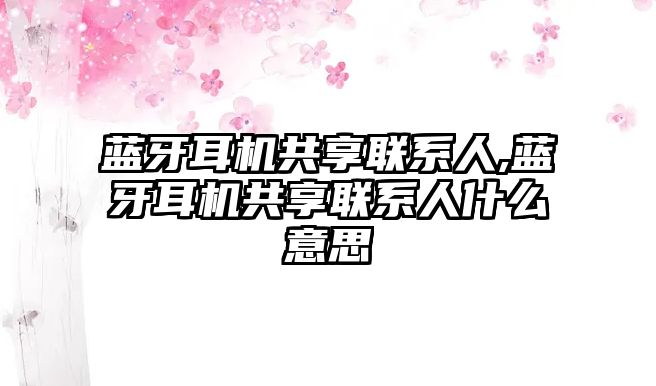 蓝牙耳机共享联系人,蓝牙耳机共享联系人什么意思